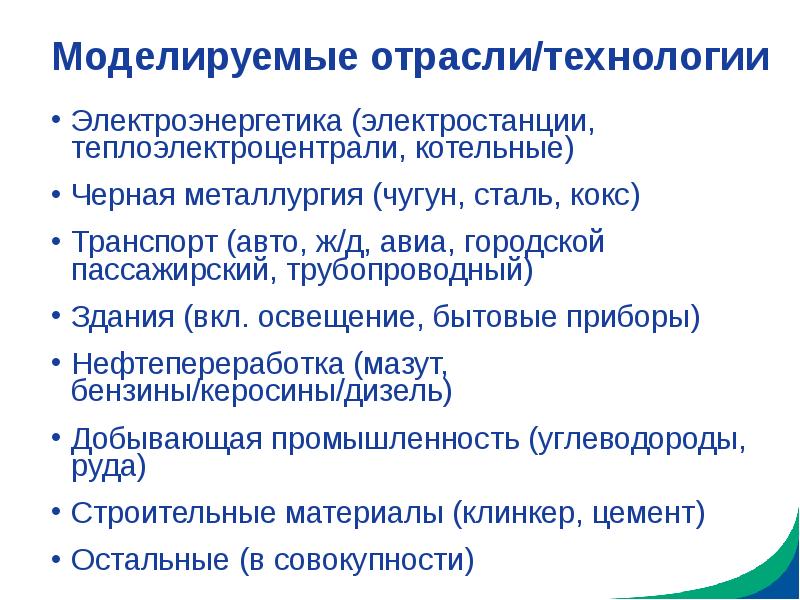 Моделируемые отрасли/технологии

• Электроэнергетика (электростанции, теплоэлектроцентрали, котельные)

• Черная металлургия (чугун, сталь, кокс)

• Транспорт (авто, ж/д, авиа, городской пассажирский, трубопроводный)

• Здания (вкл. освещение, бытовые приборы)

• Нефтепереработка (мазут, бензины/керосины/дизель)

• Добывающая промышленность (углеводороды, руда)

• Строительные материалы (клинкер, цемент)

• Остальные (в совокупности)